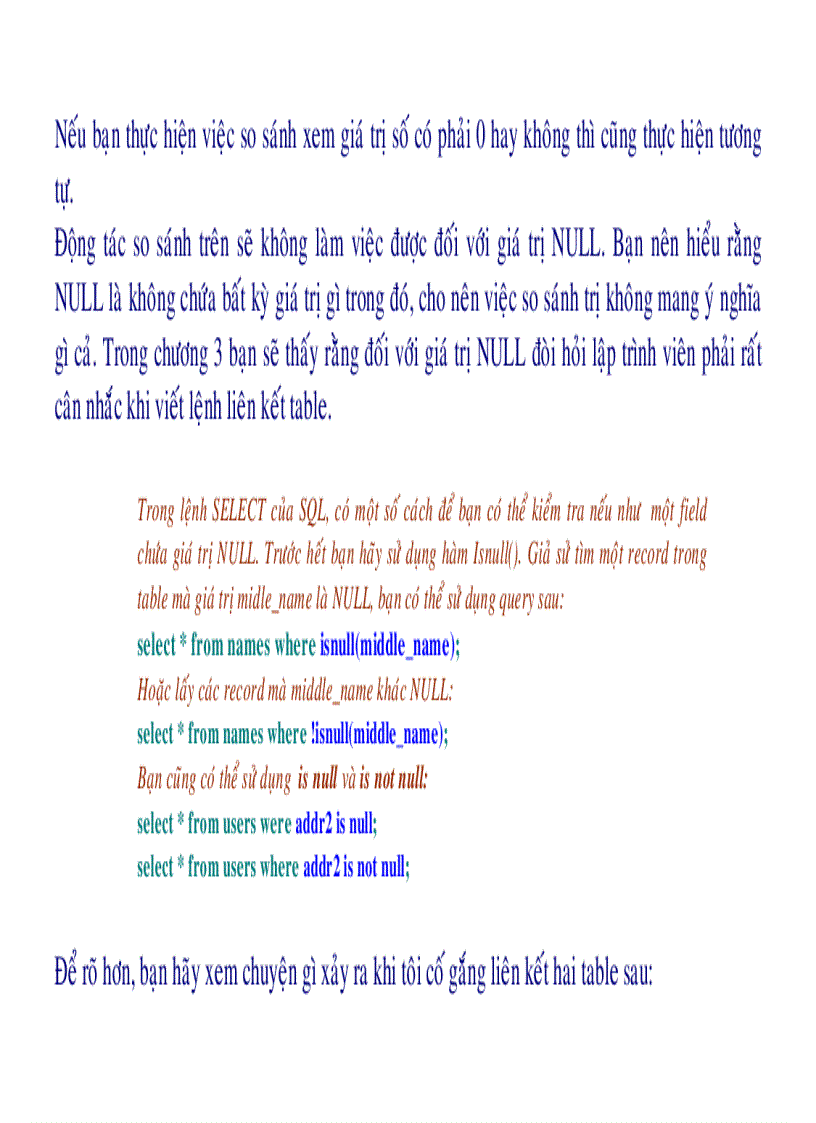 Nếu bạn thực hiện việc so sánh xem giá trị số có phải 0 hay không thì cũng thực hiện tương tự.
Động tác so sánh trên sẽ không làm việc được đối với giá trị NULL. Bạn nên hiểu rằng NULL là không chứa bất kỳ giá trị gì trong đó, cho nên việc so sánh trị không mang ý nghĩa gì cả. Trong chương 3 bạn sẽ thấy rằng đối với giá trị NULL đòi hỏi lập trình viên phải rất cân nhắc khi viết lệnh liên kết table.

Trong lệnh SELECT của SQL, có một số cách để bạn có thể kiểm tra nếu như một field chứa giá trị NULL. Trước hết bạn hãy sử dụng hàm Isnull(). Giả sử tìm một record trong table mà giá trị midle_name là NULL, bạn có thể sử dụng query sau:
select * from names where isnull(middle_name);
Hoặc lấy các record mà middle_name khác NULL:
select * from names where !isnull(middle_name);
Bạn cũng có thể sử dụng is null và is not null:
select * from users were addr2 is null;
select * from users where addr2 is not null;

Để rõ hơn, bạn hãy xem chuyện gì xảy ra khi tôi cố gắng liên kết hai table sau: